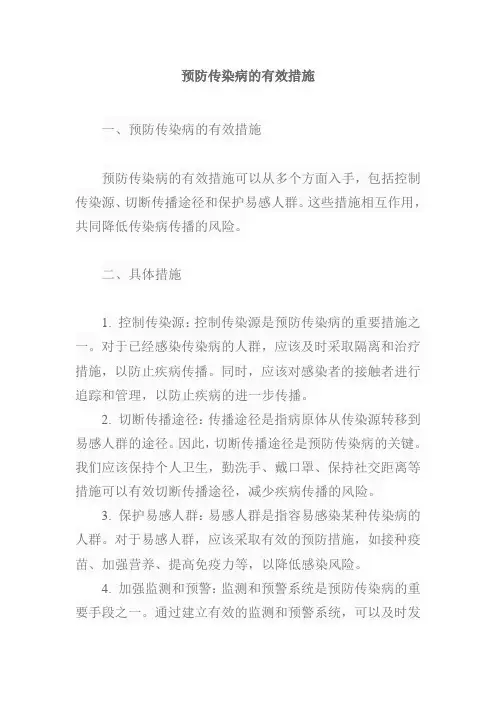 预防传染病的有效措施

一、预防传染病的有效措施

预防传染病的有效措施可以从多个方面入手，包括控制传染源、切断传播途径和保护易感人群。这些措施相互作用，共同降低传染病传播的风险。

二、具体措施

1. 控制传染源：控制传染源是预防传染病的重要措施之一。对于已经感染传染病的人群，应该及时采取隔离和治疗措施，以防止疾病传播。同时，应该对感染者的接触者进行追踪和管理，以防止疾病的进一步传播。

2. 切断传播途径：传播途径是指病原体从传染源转移到易感人群的途径。因此，切断传播途径是预防传染病的关键。我们应该保持个人卫生，勤洗手、戴口罩、保持社交距离等措施可以有效切断传播途径，减少疾病传播的风险。

3. 保护易感人群：易感人群是指容易感染某种传染病的人群。对于易感人群，应该采取有效的预防措施，如接种疫苗、加强营养、提高免疫力等，以降低感染风险。

4. 加强监测和预警：监测和预警系统是预防传染病的重要手段之一。通过建立有效的监测和预警系统，可以及时发